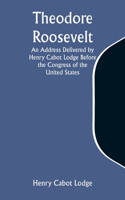 Theodore Roosevelt

An Address Delivered by Henry Cabot Lodge Before the Congress of the United States

Henry Cabot Lodge